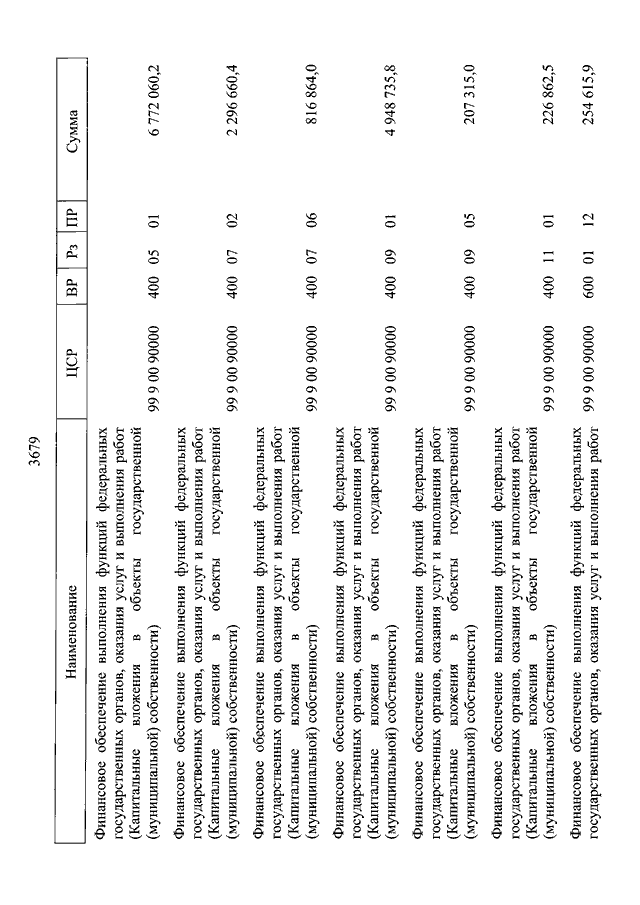 3679

| Наименование | ЦСР | ВР | Рз | ПР | Сумма |
|---|---|---|---|---|---|
| Финансовое обеспечение выполнения функций федеральных государственных органов, оказания услуг и выполнения работ (Капитальные вложения в объекты государственной (муниципальной) собственности) | 99 9 00 90000 | 400 | 05 | 01 | 6 772 060,2 |
| Финансовое обеспечение выполнения функций федеральных государственных органов, оказания услуг и выполнения работ (Капитальные вложения в объекты государственной (муниципальной) собственности) | 99 9 00 90000 | 400 | 07 | 02 | 2 296 660,4 |
| Финансовое обеспечение выполнения функций федеральных государственных органов, оказания услуг и выполнения работ (Капитальные вложения в объекты государственной (муниципальной) собственности) | 99 9 00 90000 | 400 | 07 | 06 | 816 864,0 |
| Финансовое обеспечение выполнения функций федеральных государственных органов, оказания услуг и выполнения работ (Капитальные вложения в объекты государственной (муниципальной) собственности) | 99 9 00 90000 | 400 | 09 | 01 | 4 948 735,8 |
| Финансовое обеспечение выполнения функций федеральных государственных органов, оказания услуг и выполнения работ (Капитальные вложения в объекты государственной (муниципальной) собственности) | 99 9 00 90000 | 400 | 09 | 05 | 207 315,0 |
| Финансовое обеспечение выполнения функций федеральных государственных органов, оказания услуг и выполнения работ (Капитальные вложения в объекты государственной (муниципальной) собственности) | 99 9 00 90000 | 400 | 11 | 01 | 226 862,5 |
| Финансовое обеспечение выполнения функций федеральных государственных органов, оказания услуг и выполнения работ | 99 9 00 90000 | 600 | 01 | 12 | 254 615,9 |